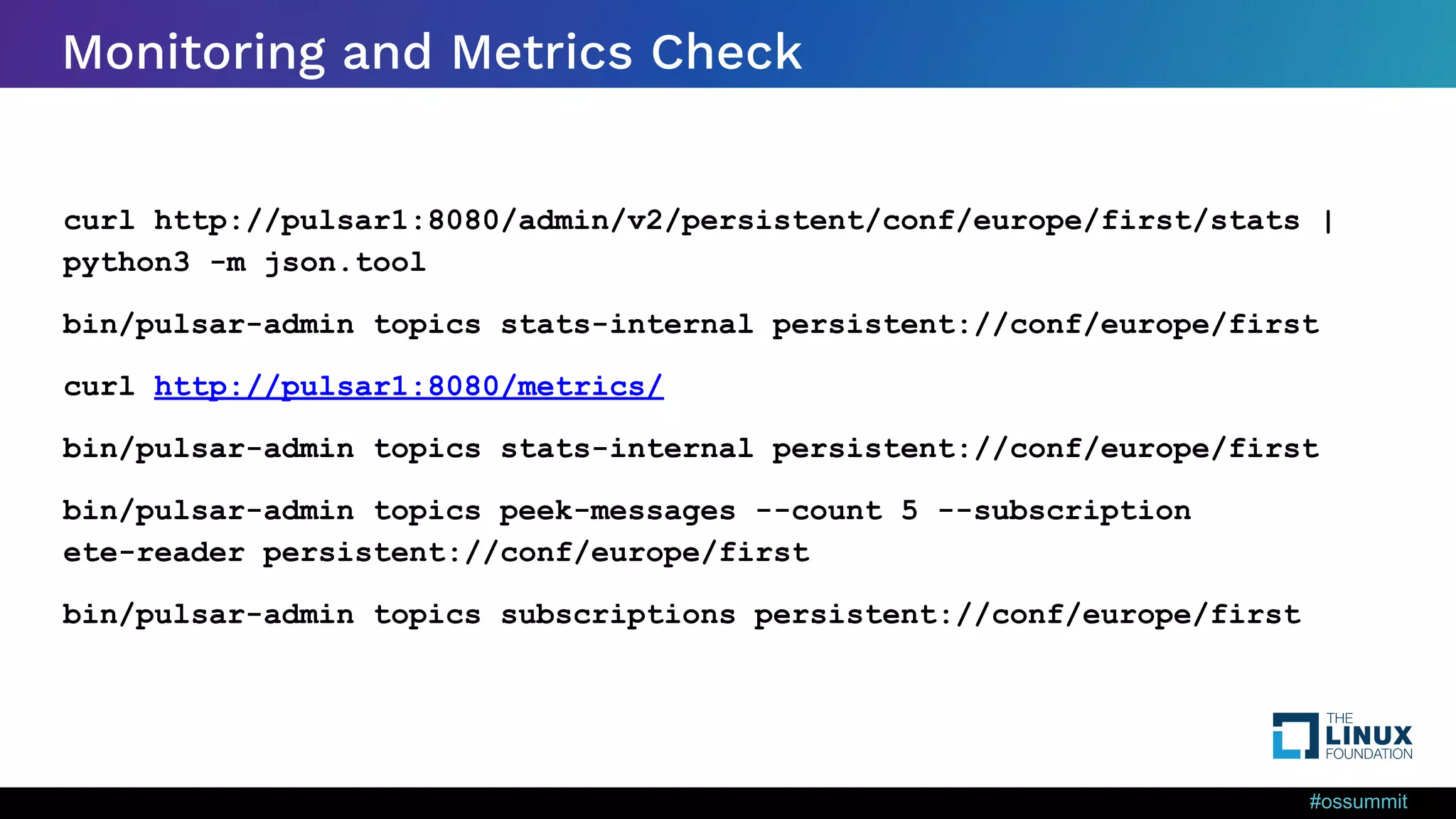 Monitoring and Metrics Check

curl http://pulsar1:8080/admin/v2/persistent/conf/europe/first/stats | python3 -m json.tool

bin/pulsar-admin topics stats-internal persistent://conf/europe/first

curl http://pulsar1:8080/metrics/

bin/pulsar-admin topics stats-internal persistent://conf/europe/first

bin/pulsar-admin topics peek-messages --count 5 --subscription ete-reader persistent://conf/europe/first

bin/pulsar-admin topics subscriptions persistent://conf/europe/first

THE
LINUX
FOUNDATION

#ossummit